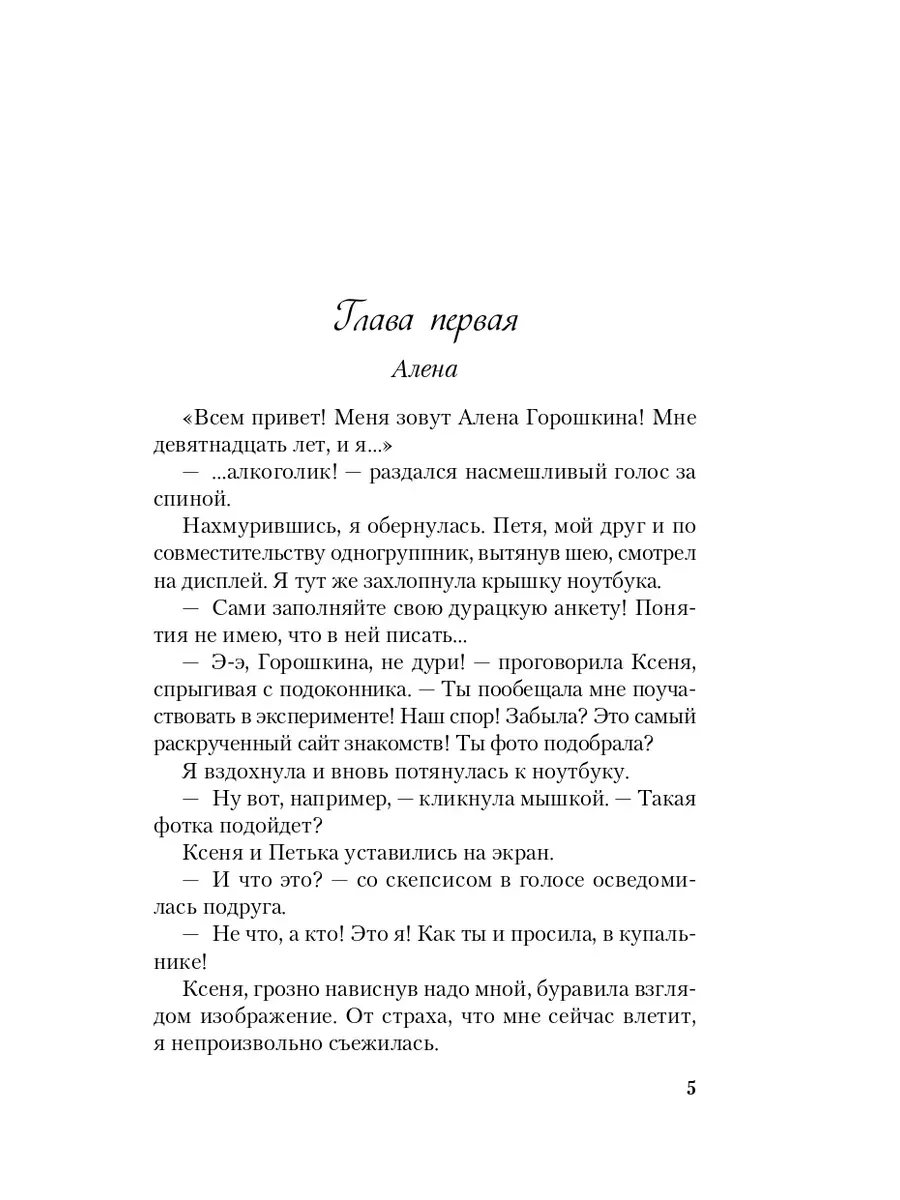 Глава первая

Алена

«Всем привет! Меня зовут Алена Горошкина! Мне девятнадцать лет, и я...»

— ...алкоголик! — раздался насмешливый голос за спиной.

Нахмурившись, я обернулась. Петя, мой друг и по совместительству одногруппник, вытянув шею, смотрел на дисплей. Я тут же захлопнула крышку ноутбука.

— Сами заполняйте свою дурацкую анкету! Понятия не имею, что в ней писать...

— Э-э, Горошкина, не дури! — проговорила Ксеня, спрыгивая с подоконника. — Ты пообещала мне поучаствовать в эксперименте! Наш спор! Забыла? Это самый раскрученный сайт знакомств! Ты фото подобрала?

Я вздохнула и вновь потянулась к ноутбуку.

— Ну вот, например, — кликнула мышкой. — Такая фотка подойдет?

Ксеня и Петька уставились на экран.

— И что это? — со скепсисом в голосе осведомилась подруга.

— Не что, а кто! Это я! Как ты и просила, в купальнике!

Ксеня, грозно нависнув надо мной, буравила взглядом изображение. От страха, что мне сейчас влетит, я непроизвольно съежилась.

5